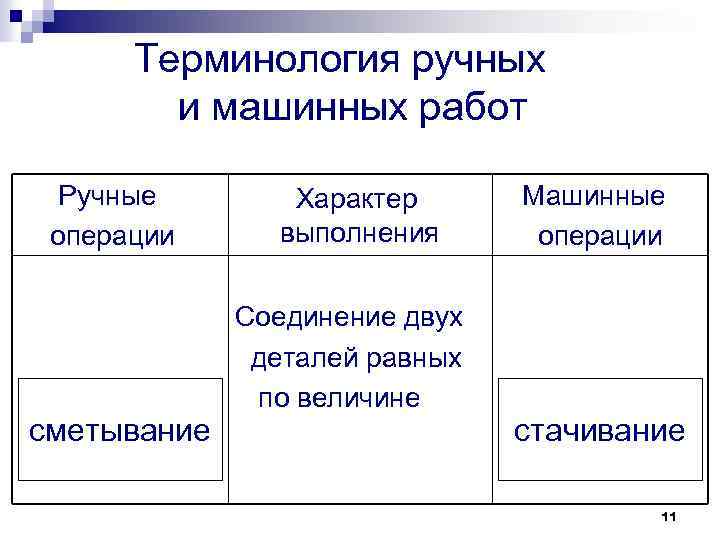 Терминология ручных и машинных работ

| Ручные операции | Характер выполнения | Машинные операции |
|---|---|---|
| сметывание | Соединение двух деталей равных по величине | стачивание |

11